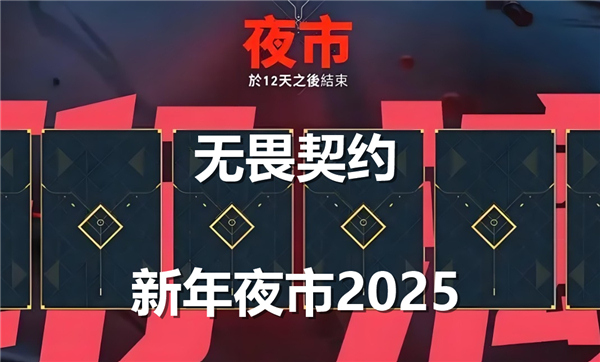 夜市
於12天之後結束

无畏契约

新年夜市2025